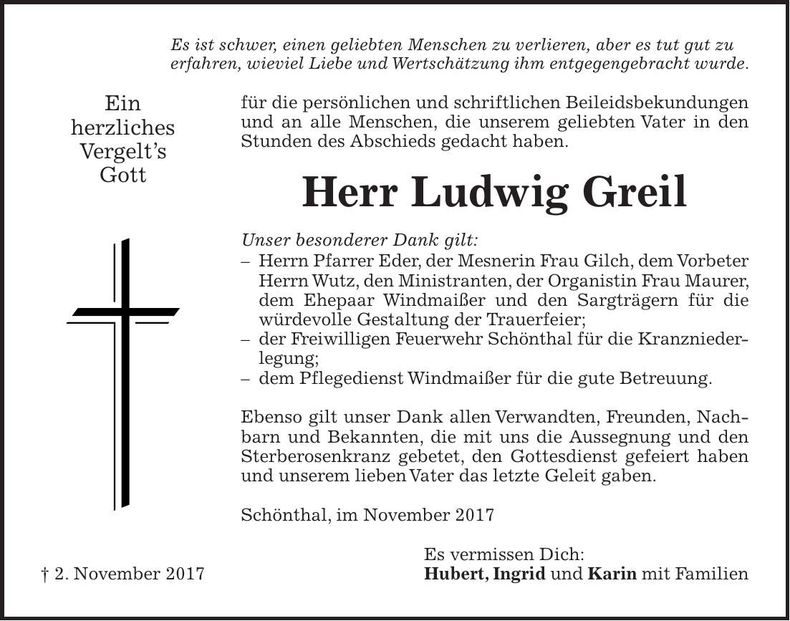 Es ist schwer, einen geliebten Menschen zu verlieren, aber es tut gut zu erfahren, wieviel Liebe und Wertschätzung ihm entgegengebracht wurde.

Ein herzliches Vergelt's Gott

für die persönlichen und schriftlichen Beileidsbekundungen und an alle Menschen, die unserem geliebten Vater in den Stunden des Abschieds gedacht haben.

Herr Ludwig Greil

Unser besonderer Dank gilt:
– Herrn Pfarrer Eder, der Mesnerin Frau Gilch, dem Vorbeter Herrn Wutz, den Ministranten, der Organistin Frau Maurer, dem Ehepaar Windmaißer und den Sargträgern für die würdevolle Gestaltung der Trauerfeier;
– der Freiwilligen Feuerwehr Schönthal für die Kranzniederlegung;
– dem Pflegedienst Windmaißer für die gute Betreuung.

Ebenso gilt unser Dank allen Verwandten, Freunden, Nachbarn und Bekannten, die mit uns die Aussegnung und den Sterberosenkranz gebetet, den Gottesdienst gefeiert haben und unserem lieben Vater das letzte Geleit gaben.

Schönthal, im November 2017

† 2. November 2017

Es vermissen Dich:
Hubert, Ingrid und Karin mit Familien